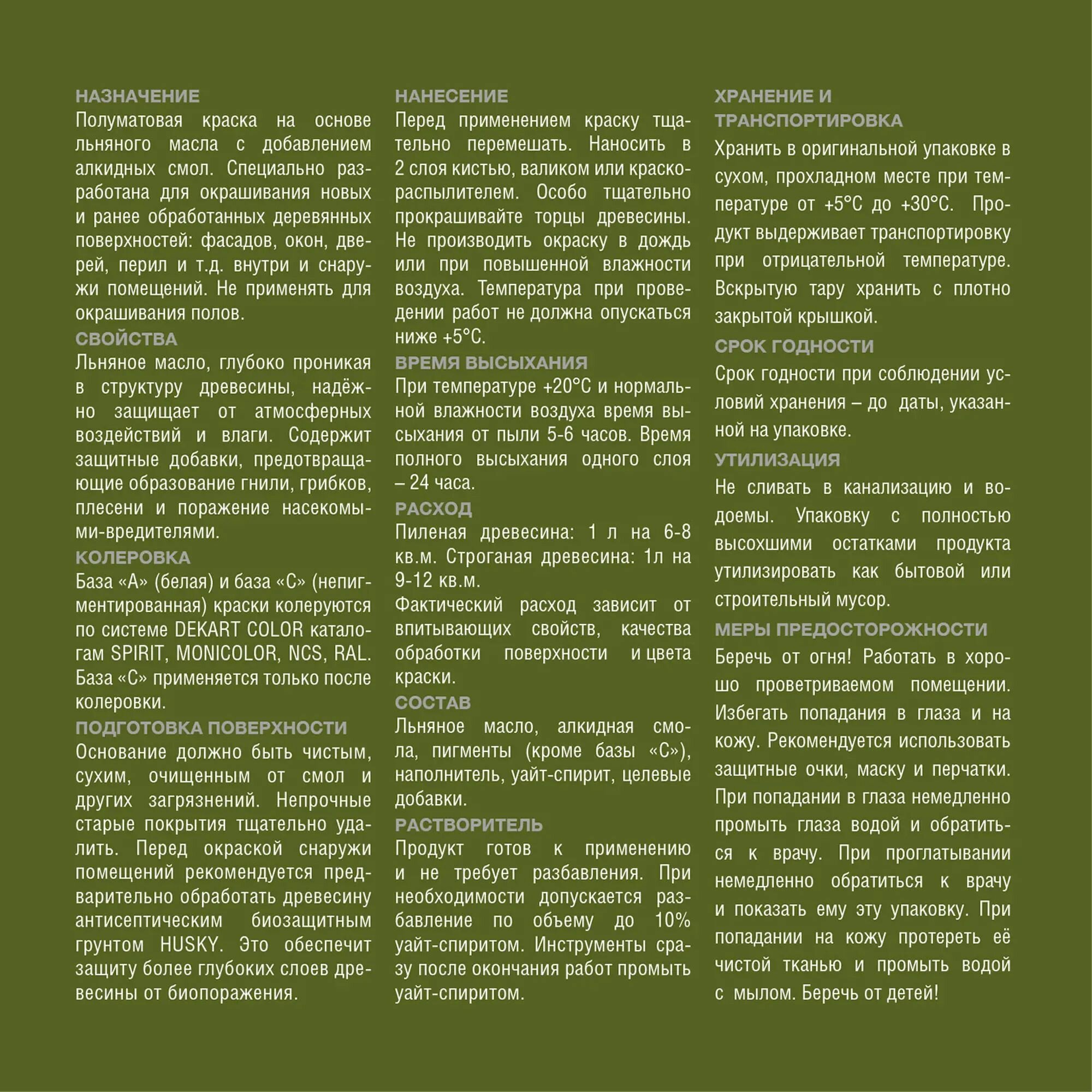 НАЗНАЧЕНИЕ
Полуматовая краска на основе льняного масла с добавлением алкидных смол. Специально разработана для окрашивания новых и ранее обработанных деревянных поверхностей: фасадов, окон, дверей, перил и т.д. внутри и снаружи помещений. Не применять для окрашивания полов.

СВОЙСТВА
Льняное масло, глубоко проникая в структуру древесины, надёжно защищает от атмосферных воздействий и влаги. Содержит защитные добавки, предотвращающие образование гнили, грибков, плесени и поражение насекомыми-вредителями.

КОЛЕРОВКА
База «А» (белая) и база «С» (непигментированная) краски колеруются по системе DEKART COLOR каталогам SPIRIT, MONICOLOR, NCS, RAL. База «С» применяется только после колеровки.

ПОДГОТОВКА ПОВЕРХНОСТИ
Основание должно быть чистым, сухим, очищенным от смол и других загрязнений. Непрочные старые покрытия тщательно удалить. Перед окраской снаружи помещений рекомендуется предварительно обработать древесину антисептическим биозащитным грунтом HUSKY. Это обеспечит защиту более глубоких слоев древесины от биопоражения.

НАНЕСЕНИЕ
Перед применением краску тщательно перемешать. Наносить в 2 слоя кистью, валиком или краскораспылителем. Особо тщательно прокрашивайте торцы древесины. Не производить окраску в дождь или при повышенной влажности воздуха. Температура при проведении работ не должна опускаться ниже +5°С.

ВРЕМЯ ВЫСЫХАНИЯ
При температуре +20°С и нормальной влажности воздуха время высыхания от пыли 5-6 часов. Время полного высыхания одного слоя – 24 часа.

РАСХОД
Пиленая древесина: 1 л на 6-8 кв.м. Строганая древесина: 1л на 9-12 кв.м.
Фактический расход зависит от впитывающих свойств, качества обработки поверхности и цвета краски.

СОСТАВ
Льняное масло, алкидная смола, пигменты (кроме базы «С»), наполнитель, уайт-спирит, целевые добавки.

РАСТВОРИТЕЛЬ
Продукт готов к применению и не требует разбавления. При необходимости допускается разбавление по объему до 10% уайт-спиритом. Инструменты сразу после окончания работ промыть уайт-спиритом.

ХРАНЕНИЕ И ТРАНСПОРТИРОВКА
Хранить в оригинальной упаковке в сухом, прохладном месте при температуре от +5°С до +30°С. Продукт выдерживает транспортировку при отрицательной температуре. Вскрытую тару хранить с плотно закрытой крышкой.

СРОК ГОДНОСТИ
Срок годности при соблюдении условий хранения – до даты, указанной на упаковке.

УТИЛИЗАЦИЯ
Не сливать в канализацию и водоемы. Упаковку с полностью высохшими остатками продукта утилизировать как бытовой или строительный мусор.

МЕРЫ ПРЕДОСТОРОЖНОСТИ
Беречь от огня! Работать в хорошо проветриваемом помещении. Избегать попадания в глаза и на кожу. Рекомендуется использовать защитные очки, маску и перчатки. При попадании в глаза немедленно промыть глаза водой и обратиться к врачу. При проглатывании немедленно обратиться к врачу и показать ему эту упаковку. При попадании на кожу протереть её чистой тканью и промыть водой с мылом. Беречь от детей!